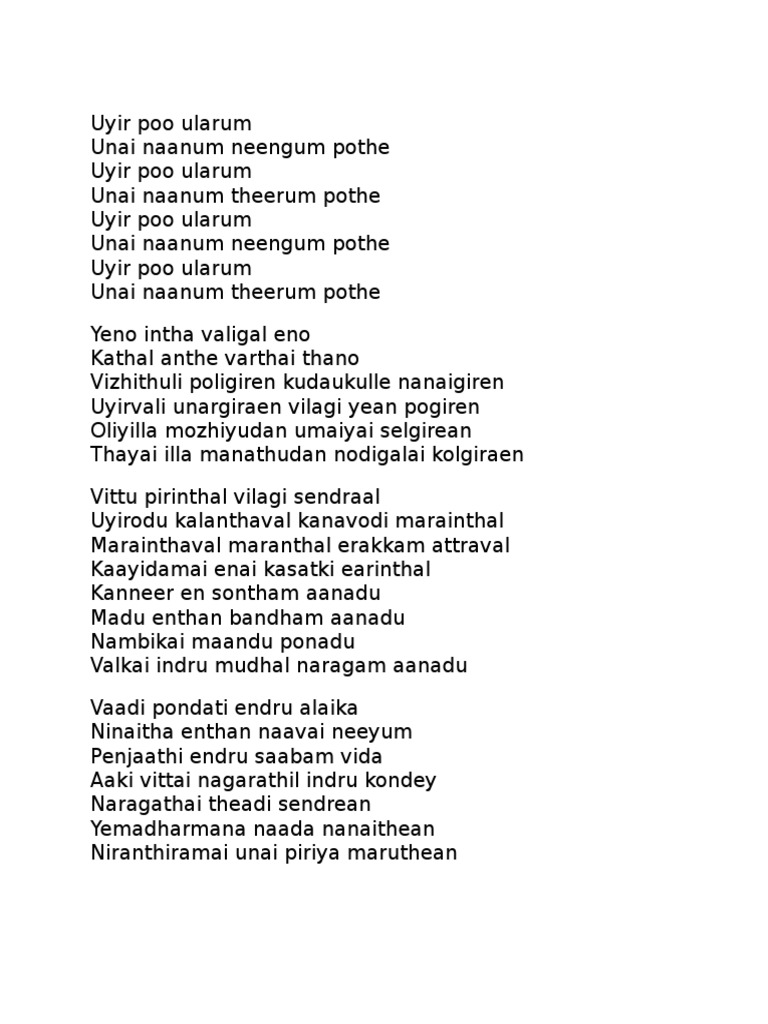 Uyir poo ularum
Unai naanum neengum pothe
Uyir poo ularum
Unai naanum theerum pothe
Uyir poo ularum
Unai naanum neengum pothe
Uyir poo ularum
Unai naanum theerum pothe

Yeno intha valigal eno
Kathal anthe varthai thano
Vizhithuli poligiren kudaukulle nanaigiren
Uyirvali unargiraen vilagi yean pogiren
Oliyilla mozhiyudan umaiyai selgirean
Thayai illa manathudan nodigalai kolgiraen

Vittu pirinthal vilagi sendraal
Uyirodu kalanthaval kanavodi marainthal
Marainthaval maranthal erakkam attraval
Kaayidamai enai kasatki earinthal
Kanneer en sontham aanadu
Madu enthan bandham aanadu
Nambikai maandu ponadu
Valkai indru mudhal naragam aanadu

Vaadi pondati endru alaika
Ninaitha enthan naavai neeyum
Penjaathi endru saabam vida
Aaki vittai nagarathil indru kondey
Naragathai theadi sendrean
Yemadharmana naada nanaithean
Niranthiramai unai piriya maruthean